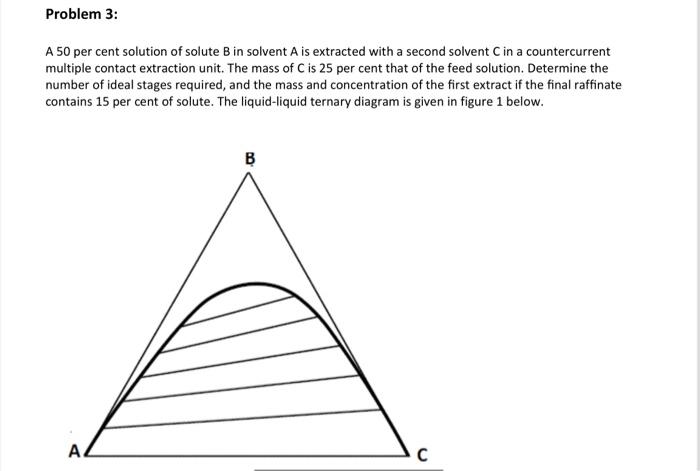 Problem 3:

A 50 per cent solution of solute B in solvent A is extracted with a second solvent C in a countercurrent multiple contact extraction unit. The mass of C is 25 per cent that of the feed solution. Determine the number of ideal stages required, and the mass and concentration of the first extract if the final raffinate contains 15 per cent of solute. The liquid-liquid ternary diagram is given in figure 1 below.

B

A

C